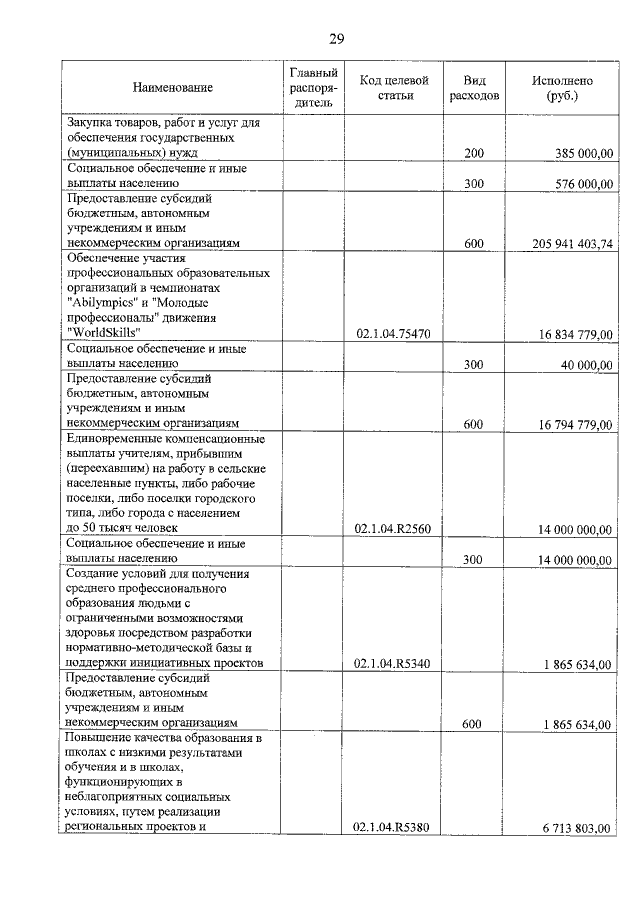 29

| Наименование | Главный распорядитель | Код целевой статьи | Вид расходов | Исполнено (руб.) |
|---|---|---|---|---|
| Закупка товаров, работ и услуг для обеспечения государственных (муниципальных) нужд | | | 200 | 385 000,00 |
| Социальное обеспечение и иные выплаты населению | | | 300 | 576 000,00 |
| Предоставление субсидий бюджетным, автономным учреждениям и иным некоммерческим организациям | | | 600 | 205 941 403,74 |
| Обеспечение участия профессиональных образовательных организаций в чемпионатах "Abilympics" и "Молодые профессионалы" движения "WorldSkills" | | 02.1.04.75470 | | 16 834 779,00 |
| Социальное обеспечение и иные выплаты населению | | | 300 | 40 000,00 |
| Предоставление субсидий бюджетным, автономным учреждениям и иным некоммерческим организациям | | | 600 | 16 794 779,00 |
| Единовременные компенсационные выплаты учителям, прибывшим (переехавшим) на работу в сельские населенные пункты, либо рабочие поселки, либо поселки городского типа, либо города с населением до 50 тысяч человек | | 02.1.04.R2560 | | 14 000 000,00 |
| Социальное обеспечение и иные выплаты населению | | | 300 | 14 000 000,00 |
| Создание условий для получения среднего профессионального образования людьми с ограниченными возможностями здоровья посредством разработки нормативно-методической базы и поддержки инициативных проектов | | 02.1.04.R5340 | | 1 865 634,00 |
| Предоставление субсидий бюджетным, автономным учреждениям и иным некоммерческим организациям | | | 600 | 1 865 634,00 |
| Повышение качества образования в школах с низкими результатами обучения и в школах, функционирующих в неблагоприятных социальных условиях, путем реализации региональных проектов и | | 02.1.04.R5380 | | 6 713 803,00 |